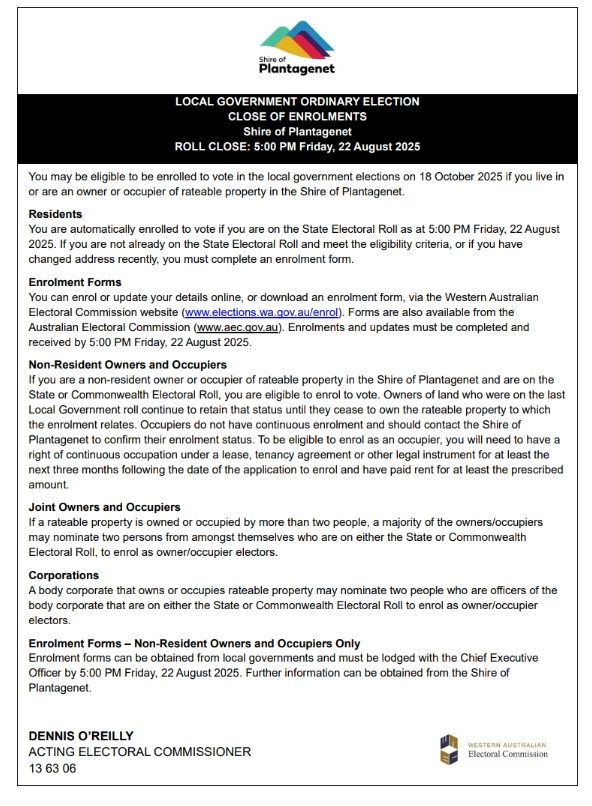 Shire of
Plantagenet

LOCAL GOVERNMENT ORDINARY ELECTION
CLOSE OF ENROLMENTS
Shire of Plantagenet
ROLL CLOSE: 5:00 PM Friday, 22 August 2025

You may be eligible to be enrolled to vote in the local government elections on 18 October 2025 if you live in or are an owner or occupier of rateable property in the Shire of Plantagenet.

Residents
You are automatically enrolled to vote if you are on the State Electoral Roll as at 5:00 PM Friday, 22 August 2025. If you are not already on the State Electoral Roll and meet the eligibility criteria, or if you have changed address recently, you must complete an enrolment form.

Enrolment Forms
You can enrol or update your details online, or download an enrolment form, via the Western Australian Electoral Commission website (www.elections.wa.gov.au/enrol). Forms are also available from the Australian Electoral Commission (www.aec.gov.au). Enrolments and updates must be completed and received by 5:00 PM Friday, 22 August 2025.

Non-Resident Owners and Occupiers
If you are a non-resident owner or occupier of rateable property in the Shire of Plantagenet and are on the State or Commonwealth Electoral Roll, you are eligible to enrol to vote. Owners of land who were on the last Local Government roll continue to retain that status until they cease to own the rateable property to which the enrolment relates. Occupiers do not have continuous enrolment and should contact the Shire of Plantagenet to confirm their enrolment status. To be eligible to enrol as an occupier, you will need to have a right of continuous occupation under a lease, tenancy agreement or other legal instrument for at least the next three months following the date of the application to enrol and have paid rent for at least the prescribed amount.

Joint Owners and Occupiers
If a rateable property is owned or occupied by more than two people, a majority of the owners/occupiers may nominate two persons from amongst themselves who are on either the State or Commonwealth Electoral Roll, to enrol as owner/occupier electors.

Corporations
A body corporate that owns or occupies rateable property may nominate two people who are officers of the body corporate that are on either the State or Commonwealth Electoral Roll to enrol as owner/occupier electors.

Enrolment Forms – Non-Resident Owners and Occupiers Only
Enrolment forms can be obtained from local governments and must be lodged with the Chief Executive Officer by 5:00 PM Friday, 22 August 2025. Further information can be obtained from the Shire of Plantagenet.

DENNIS O'REILLY
ACTING ELECTORAL COMMISSIONER
13 63 06

WESTERN AUSTRALIAN
Electoral Commission